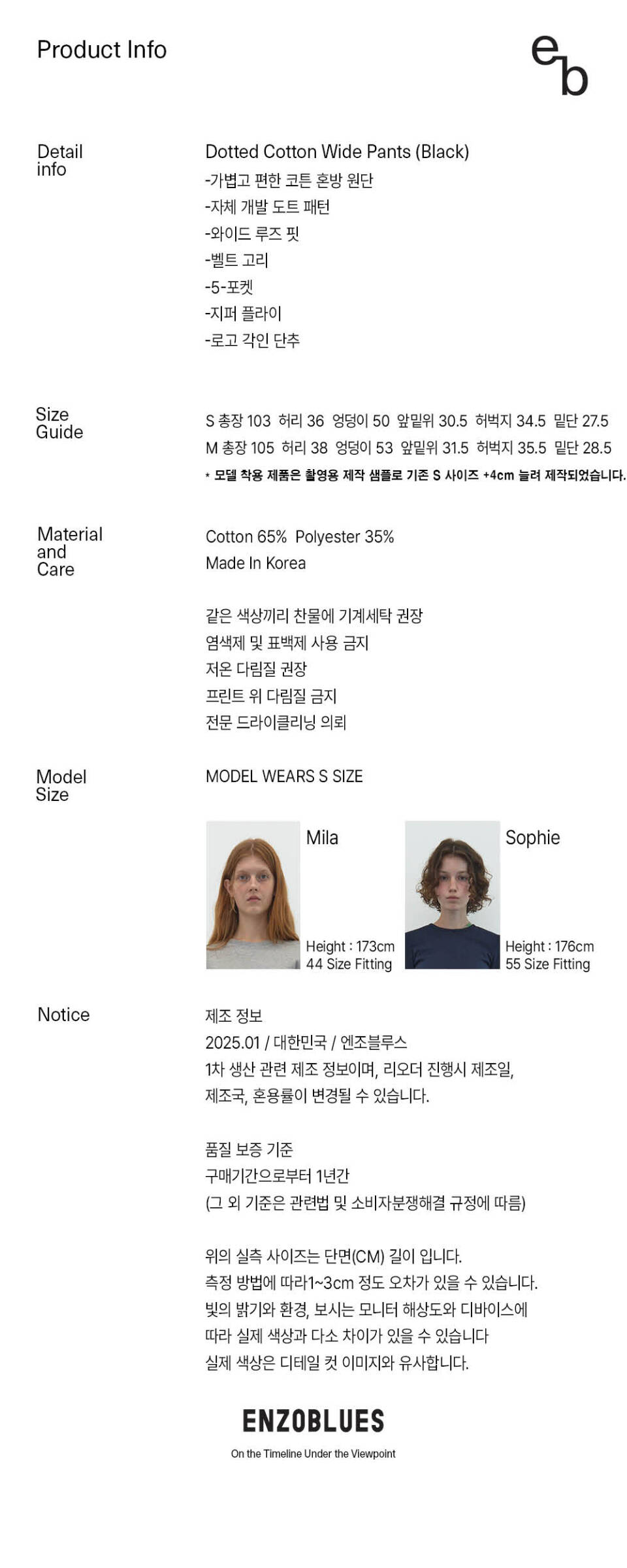 Product Info

eb

Detail info

Dotted Cotton Wide Pants (Black)
-가볍고 편한 코튼 혼방 원단
-자체 개발 도트 패턴
-와이드 루즈 핏
-벨트 고리
-5-포켓
-지퍼 플라이
-로고 각인 단추

Size Guide

S 총장 103 허리 36 엉덩이 50 앞밑위 30.5 허벅지 34.5 밑단 27.5
M 총장 105 허리 38 엉덩이 53 앞밑위 31.5 허벅지 35.5 밑단 28.5
* 모델 착용 제품은 촬영용 제작 샘플로 기존 S 사이즈 +4cm 늘려 제작되었습니다.

Material and Care

Cotton 65% Polyester 35%
Made In Korea

같은 색상끼리 찬물에 기계세탁 권장
염색제 및 표백제 사용 금지
저온 다림질 권장
프린트 위 다림질 금지
전문 드라이클리닝 의뢰

Model Size

MODEL WEARS S SIZE

Mila
Height : 173cm
44 Size Fitting

Sophie
Height : 176cm
55 Size Fitting

Notice

제조 정보
2025.01 / 대한민국 / 엔조블루스
1차 생산 관련 제조 정보이며, 리오더 진행시 제조일, 제조국, 혼용률이 변경될 수 있습니다.

품질 보증 기준
구매기간으로부터 1년간
(그 외 기준은 관련법 및 소비자분쟁해결 규정에 따름)

위의 실측 사이즈는 단면(CM) 길이 입니다.
측정 방법에 따라1~3cm 정도 오차가 있을 수 있습니다.
빛의 밝기와 환경, 보시는 모니터 해상도와 디바이스에 따라 실제 색상과 다소 차이가 있을 수 있습니다
실제 색상은 디테일 컷 이미지와 유사합니다.

ENZOBLUES
On the Timeline Under the Viewpoint